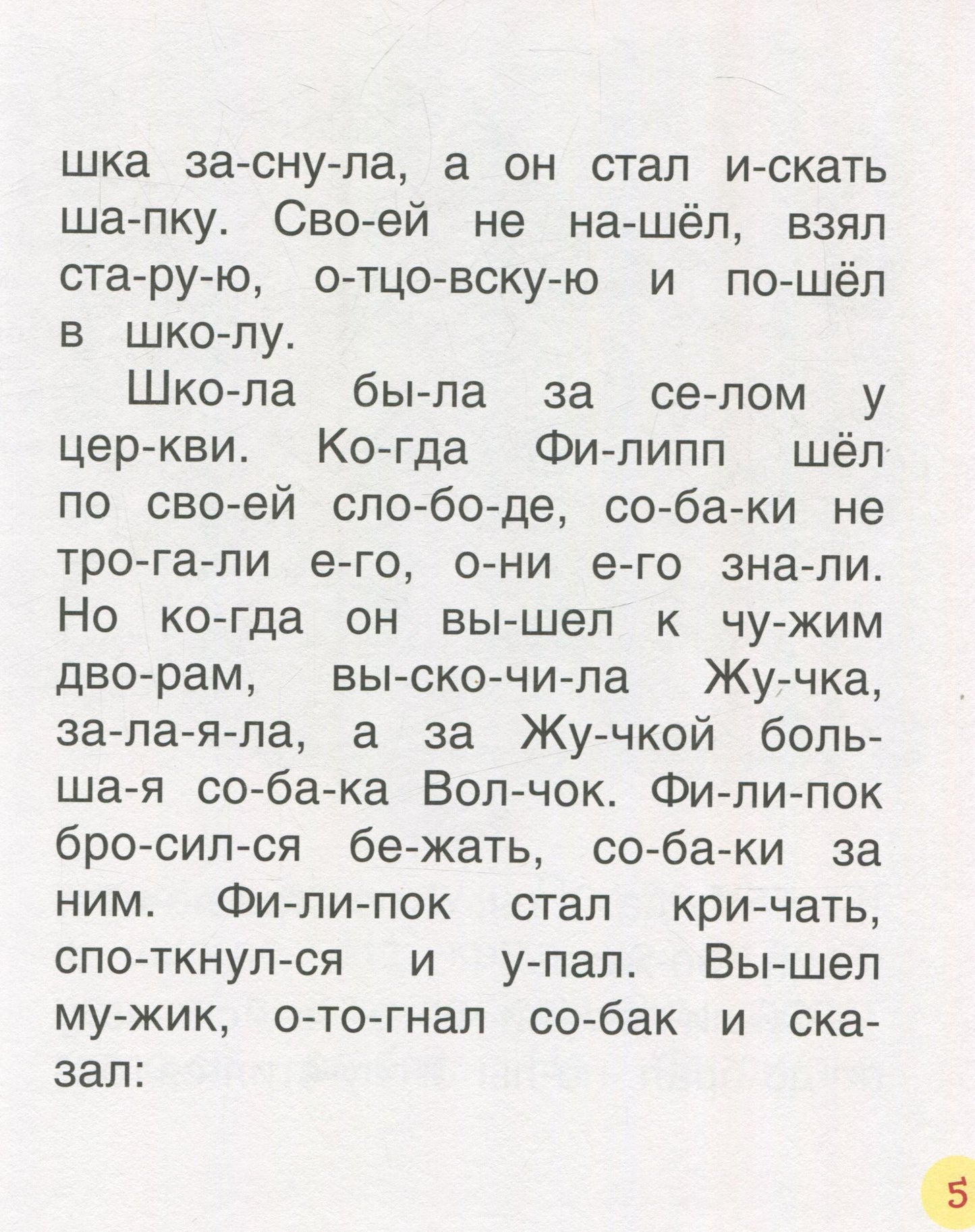 шка за-сну-ла, а он стал и-скать ша-пку. Сво-ей не на-шёл, взял ста-ру-ю, о-тцо-вску-ю и по-шёл в шко-лу.

Шко-ла бы-ла за се-лом у цер-кви. Ко-гда Фи-липп шёл по сво-ей сло-бо-де, со-ба-ки не тро-га-ли е-го, о-ни е-го зна-ли. Но ко-гда он вы-шел к чу-жим дво-рам, вы-ско-чи-ла Жу-чка, за-ла-я-ла, а за Жу-чкой боль-ша-я со-ба-ка Вол-чок. Фи-ли-пок бро-сил-ся бе-жать, со-ба-ки за ним. Фи-ли-пок стал кри-чать, спо-ткнул-ся и у-пал. Вы-шел му-жик, о-то-гнал со-бак и ска-зал:

5